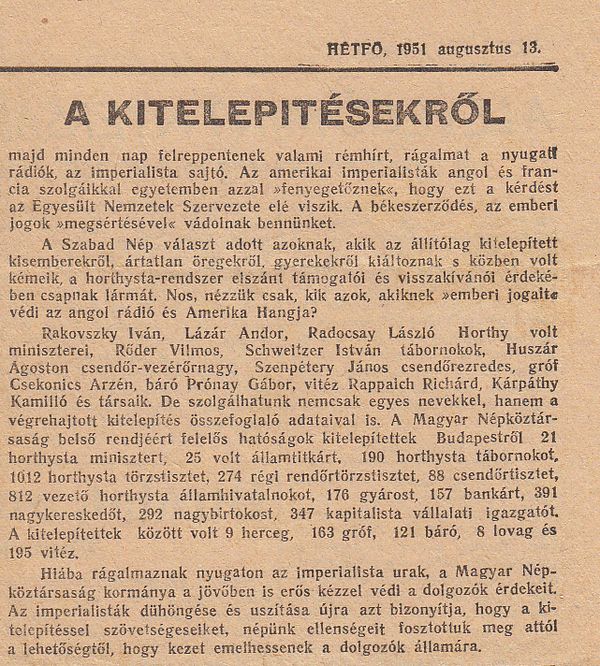 HÉTFŐ, 1951 augusztus 13.

A KITELEPITÉSEKRŐL

majd minden nap felreppentenek valami rémhírt, rágalmat a nyugati rádiók, az imperialista sajtó. Az amerikai imperialisták angol és francia szolgáikkal egyetemben azzal »fenyegetőznek«, hogy ezt a kérdést az Egyesült Nemzetek Szervezete elé viszik. A békeszerződés, az emberi jogok »megsértésével« vádolnak bennünket.

A Szabad Nép választ adott azoknak, akik az állítólag kitelepített kisemberekről, ártatlan öregekről, gyerekekről kiáltoznak s közben volt kémeik, a horthysta-rendszer elszánt támogatói és visszakívánói érdekében csapnak lármát. Nos, nézzük csak, kik azok, akiknek »emberi jogait« védi az angol rádió és Amerika Hangja?

Rakovszky Iván, Lázár Andor, Radocsay László Horthy volt miniszterei, Rőder Vilmos, Schweitzer István tábornokok, Huszár Ágoston csendőr-vezérőrnagy, Szenpétery János csendőrezredes, gróf Csekonics Arzén, báró Prónay Gábor, vitéz Rappaich Richárd, Kárpáthy Kamilló és társaik. De szolgálhatunk nemcsak egyes nevekkel, hanem a végrehajtott kitelepítés összefoglaló adataival is. A Magyar Népköztársaság belső rendjéért felelős hatóságok kitelepítettek Budapestről 21 horthysta minisztert, 25 volt államtitkárt, 190 horthysta tábornokot, 1012 horthysta törzstisztet, 274 régi rendőrtörzstisztet, 88 csendőrtisztet, 812 vezető horthysta államhivatalnokot, 176 gyárost, 157 bankárt, 391 nagykereskedőt, 292 nagybirtokost, 347 kapitalista vállalati igazgatót. A kitelepítettek között volt 9 herceg, 163 gróf, 121 báró, 8 lovag és 195 vitéz.

Hiába rágalmaznak nyugaton az imperialista urak, a Magyar Népköztársaság kormánya a jövőben is erős kézzel védi a dolgozók érdekeit. Az imperialisták dühöngése és uszítása újra azt bizonyítja, hogy a kitelepítéssel szövetségeseiket, népünk ellenségeit fosztottuk meg attól a lehetőségtől, hogy kezet emelhessenek a dolgozók államára.